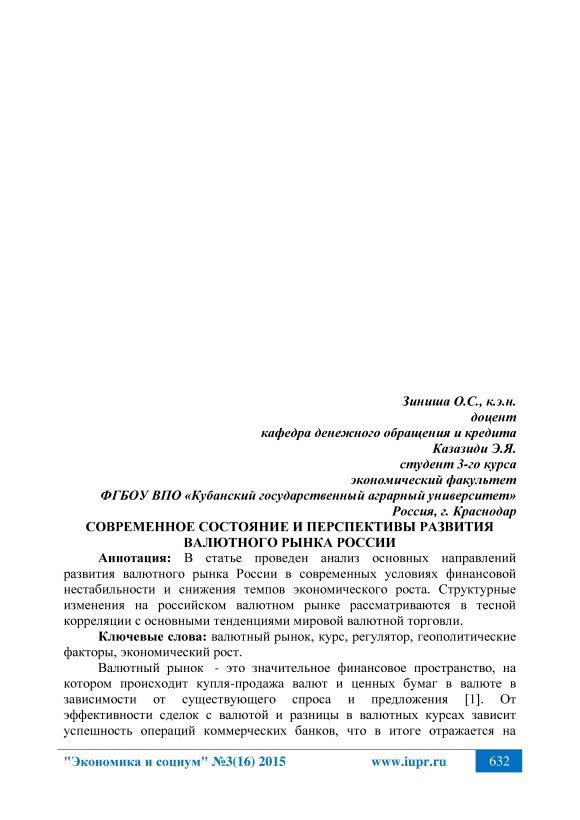 Зиниша О.С., к.э.н.
доцент
кафедра денежного обращения и кредита
Казазиди Э.Я.
студент 3-го курса
экономический факультет
ФГБОУ ВПО «Кубанский государственный аграрный университет»
Россия, г. Краснодар

СОВРЕМЕННОЕ СОСТОЯНИЕ И ПЕРСПЕКТИВЫ РАЗВИТИЯ ВАЛЮТНОГО РЫНКА РОССИИ

Аннотация: В статье проведен анализ основных направлений развития валютного рынка России в современных условиях финансовой нестабильности и снижения темпов экономического роста. Структурные изменения на российском валютном рынке рассматриваются в тесной корреляции с основными тенденциями мировой валютной торговли.

Ключевые слова: валютный рынок, курс, регулятор, геополитические факторы, экономический рост.

Валютный рынок - это значительное финансовое пространство, на котором происходит купля-продажа валют и ценных бумаг в валюте в зависимости от существующего спроса и предложения [1]. От эффективности сделок с валютой и разницы в валютных курсах зависит успешность операций коммерческих банков, что в итоге отражается на

"Экономика и социум" №3(16) 2015 www.iupr.ru 632